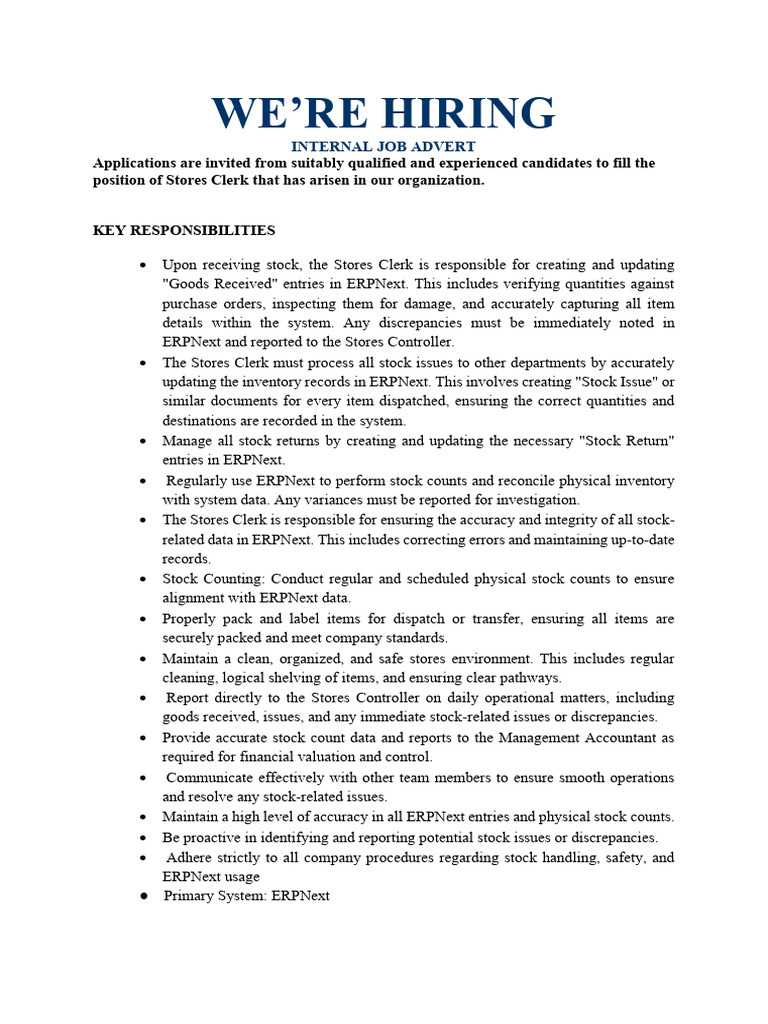 WE'RE HIRING

INTERNAL JOB ADVERT

Applications are invited from suitably qualified and experienced candidates to fill the position of Stores Clerk that has arisen in our organization.

KEY RESPONSIBILITIES

• Upon receiving stock, the Stores Clerk is responsible for creating and updating "Goods Received" entries in ERPNext. This includes verifying quantities against purchase orders, inspecting them for damage, and accurately capturing all item details within the system. Any discrepancies must be immediately noted in ERPNext and reported to the Stores Controller.
• The Stores Clerk must process all stock issues to other departments by accurately updating the inventory records in ERPNext. This involves creating "Stock Issue" or similar documents for every item dispatched, ensuring the correct quantities and destinations are recorded in the system.
• Manage all stock returns by creating and updating the necessary "Stock Return" entries in ERPNext.
• Regularly use ERPNext to perform stock counts and reconcile physical inventory with system data. Any variances must be reported for investigation.
• The Stores Clerk is responsible for ensuring the accuracy and integrity of all stock-related data in ERPNext. This includes correcting errors and maintaining up-to-date records.
• Stock Counting: Conduct regular and scheduled physical stock counts to ensure alignment with ERPNext data.
• Properly pack and label items for dispatch or transfer, ensuring all items are securely packed and meet company standards.
• Maintain a clean, organized, and safe stores environment. This includes regular cleaning, logical shelving of items, and ensuring clear pathways.
• Report directly to the Stores Controller on daily operational matters, including goods received, issues, and any immediate stock-related issues or discrepancies.
• Provide accurate stock count data and reports to the Management Accountant as required for financial valuation and control.
• Communicate effectively with other team members to ensure smooth operations and resolve any stock-related issues.
• Maintain a high level of accuracy in all ERPNext entries and physical stock counts.
• Be proactive in identifying and reporting potential stock issues or discrepancies.
• Adhere strictly to all company procedures regarding stock handling, safety, and ERPNext usage
• Primary System: ERPNext